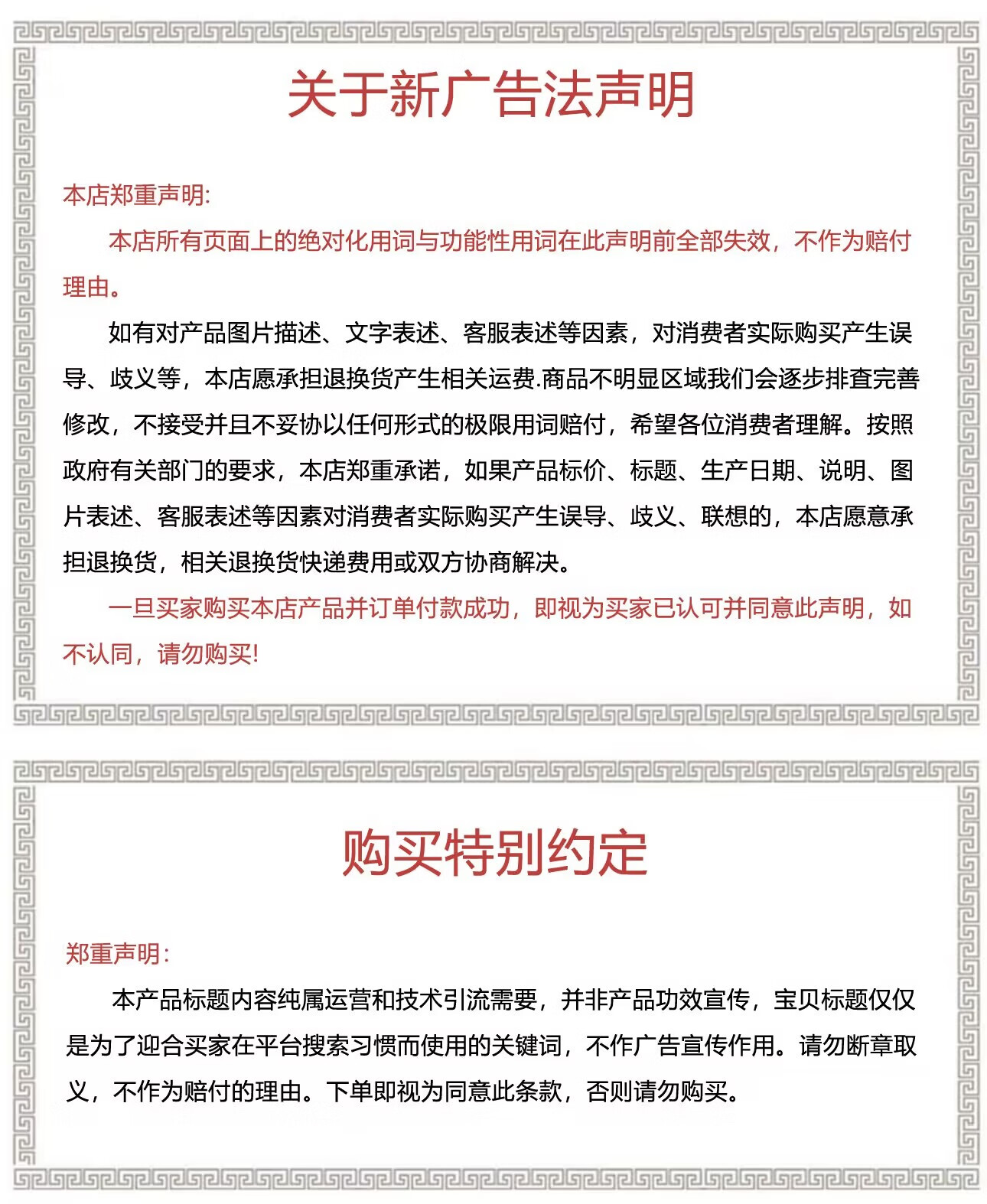 关于新广告法声明

本店郑重声明:

本店所有页面上的绝对化用词与功能性用词在此声明前全部失效，不作为赔付理由。

如有对产品图片描述、文字表述、客服表述等因素，对消费者实际购买产生误导、歧义等，本店愿承担退换货产生相关运费.商品不明显区域我们会逐步排查完善修改，不接受并且不妥协以任何形式的极限用词赔付，希望各位消费者理解。按照政府有关部门的要求，本店郑重承诺，如果产品标价、标题、生产日期、说明、图片表述、客服表述等因素对消费者实际购买产生误导、歧义、联想的，本店愿意承担退换货，相关退换货快递费用或双方协商解决。

一旦买家购买本店产品并订单付款成功，即视为买家已认可并同意此声明，如不认同，请勿购买!

购买特别约定

郑重声明:

本产品标题内容纯属运营和技术引流需要，并非产品功效宣传，宝贝标题仅仅是为了迎合买家在平台搜索习惯而使用的关键词，不作广告宣传作用。请勿断章取义，不作为赔付的理由。下单即视为同意此条款，否则请勿购买。